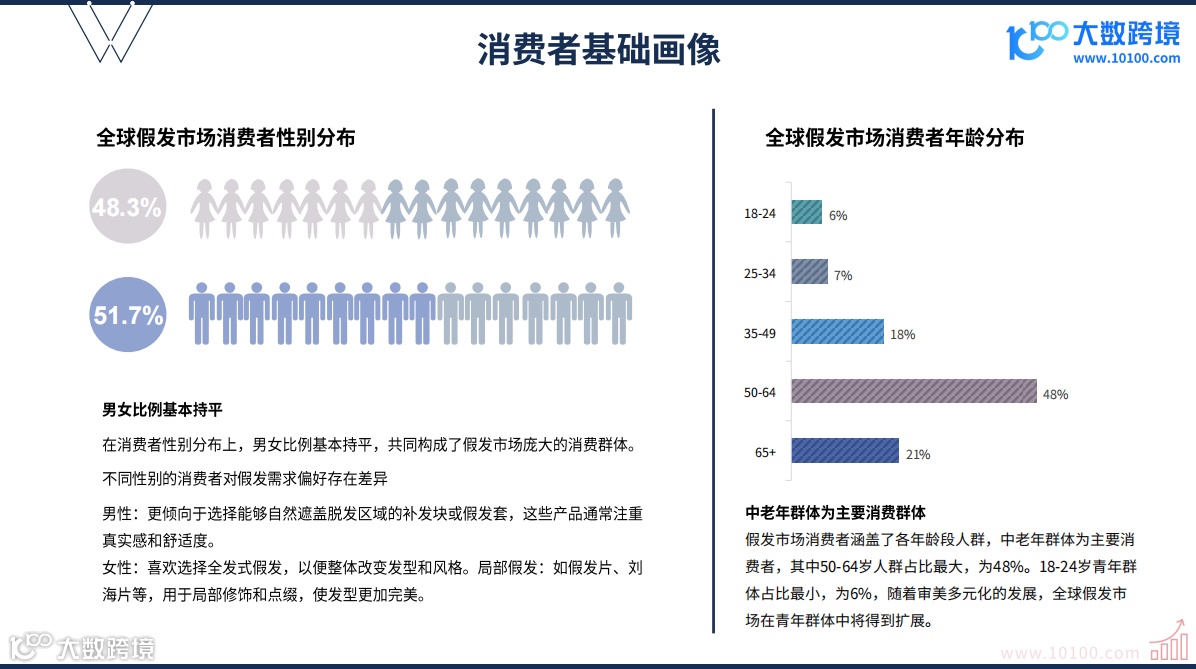 消费者基础画像

大数跨境
www.10100.com

全球假发市场消费者性别分布

48.3%

51.7%

男女比例基本持平

在消费者性别分布上，男女比例基本持平，共同构成了假发市场庞大的消费群体。

不同性别的消费者对假发需求偏好存在差异

男性：更倾向于选择能够自然遮盖脱发区域的补发块或假发套，这些产品通常注重真实感和舒适度。

女性：喜欢选择全发式假发，以便整体改变发型和风格。局部假发：如假发片、刘海片等，用于局部修饰和点缀，使发型更加完美。

全球假发市场消费者年龄分布

18-24 6%
25-34 7%
35-49 18%
50-64 48%
65+ 21%

中老年群体为主要消费群体

假发市场消费者涵盖了各年龄段人群，中老年群体为主要消费者，其中50-64岁人群占比最大，为48%。18-24岁青年群体占比最小，为6%，随着审美多元化的发展，全球假发市场在青年群体中将得到扩展。

大数跨境

www.10100.com